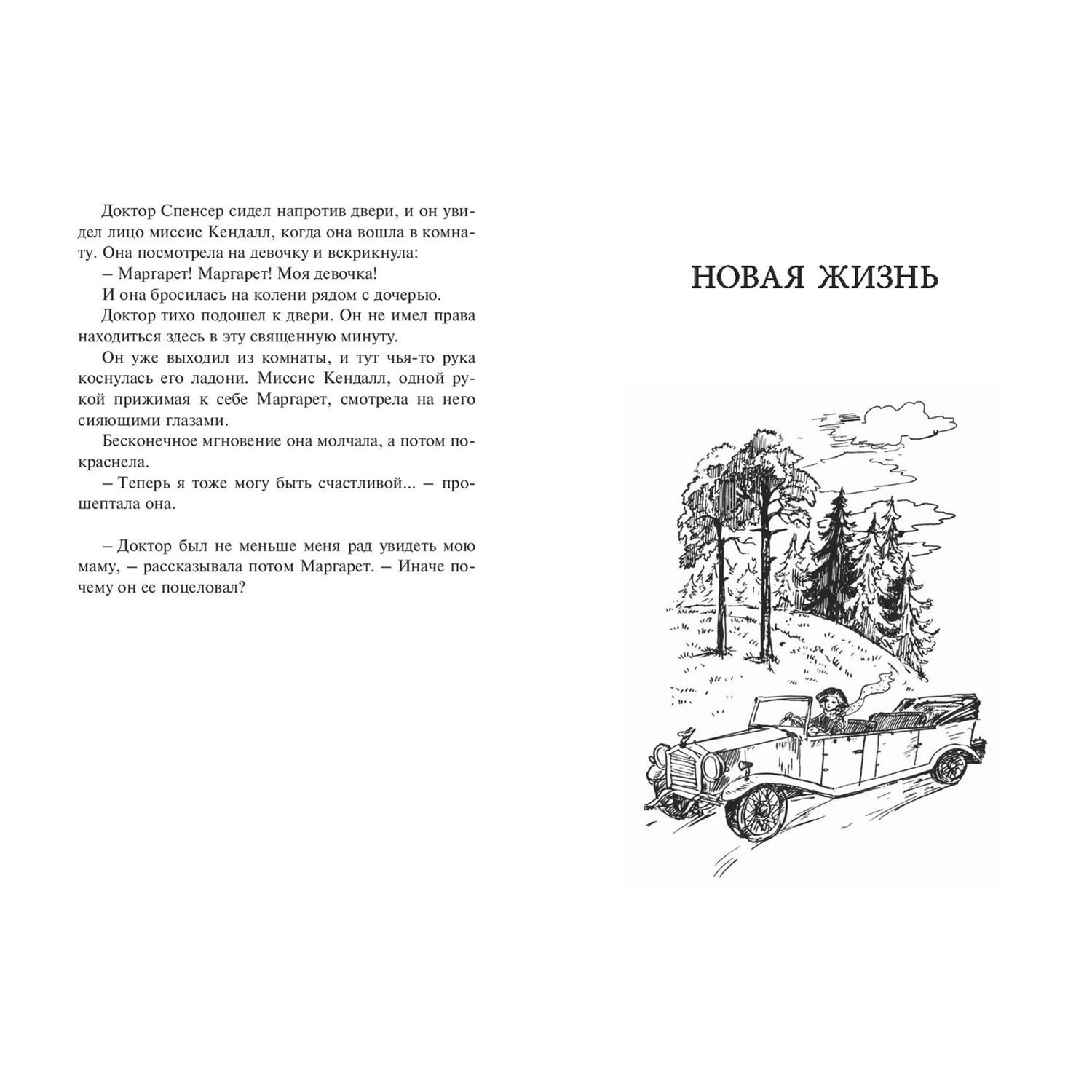 Доктор Спенсер сидел напротив двери, и он увидел лицо миссис Кендалл, когда она вошла в комнату. Она посмотрела на девочку и вскрикнула:

– Маргарет! Маргарет! Моя девочка!

И она бросилась на колени рядом с дочерью.

Доктор тихо подошел к двери. Он не имел права находиться здесь в эту священную минуту.

Он уже выходил из комнаты, и тут чья-то рука коснулась его ладони. Миссис Кендалл, одной рукой прижимая к себе Маргарет, смотрела на него сияющими глазами.

Бесконечное мгновение она молчала, а потом покраснела.

– Теперь я тоже могу быть счастливой... – прошептала она.

– Доктор был не меньше меня рад увидеть мою маму, – рассказывала потом Маргарет. – Иначе почему он ее поцеловал?

НОВАЯ ЖИЗНЬ